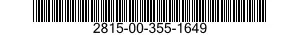 2815-00-355-1649